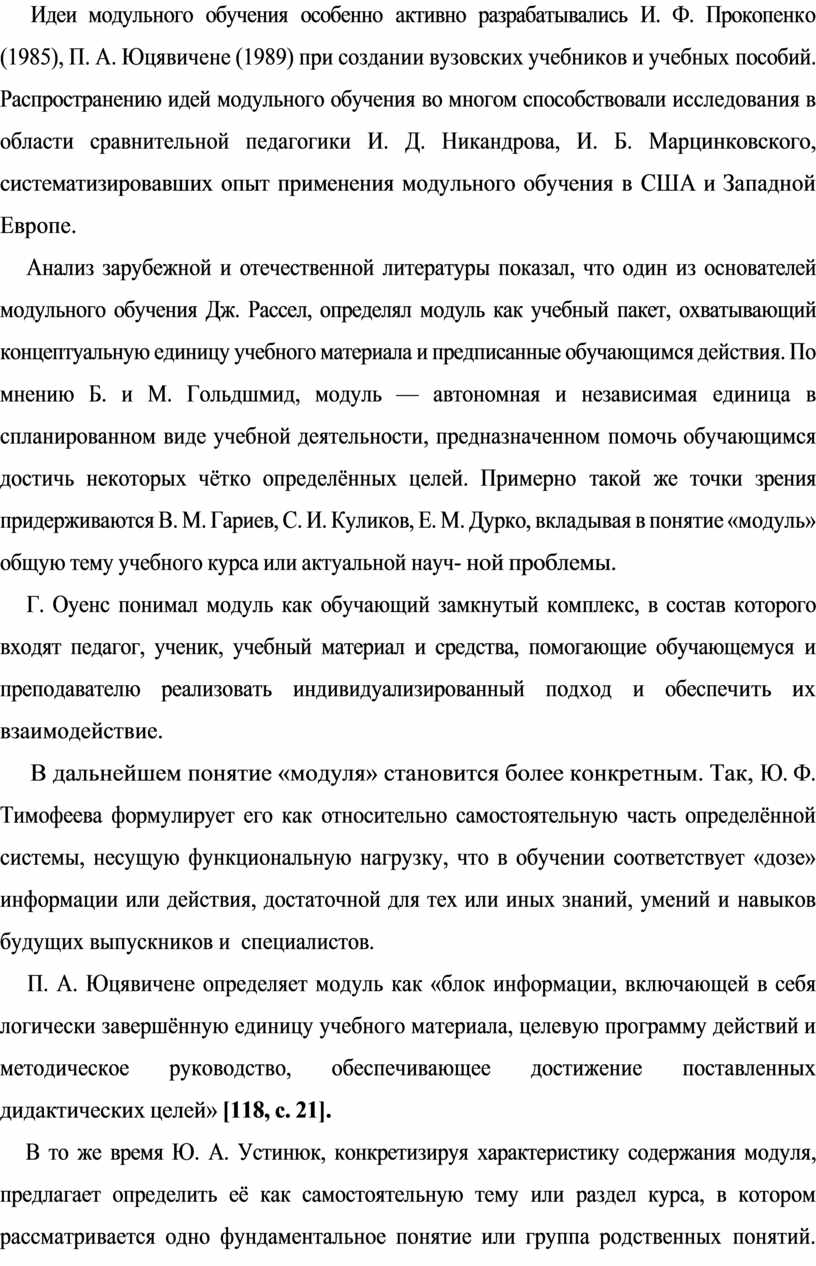 Идеи модульного обучения особенно активно разрабатывались И. Ф. Прокопенко (1985), П. А. Юцявичене (1989) при создании вузовских учебников и учебных пособий. Распространению идей модульного обучения во многом способствовали исследования в области сравнительной педагогики И. Д. Никандрова, И. Б. Марцинковского, систематизировавших опыт применения модульного обучения в США и Западной Европе.

Анализ зарубежной и отечественной литературы показал, что один из основателей модульного обучения Дж. Рассел, определял модуль как учебный пакет, охватывающий концептуальную единицу учебного материала и предписанные обучающимся действия. По мнению Б. и М. Гольдшмид, модуль — автономная и независимая единица в спланированном виде учебной деятельности, предназначенном помочь обучающимся достичь некоторых чётко определённых целей. Примерно такой же точки зрения придерживаются В. М. Гариев, С. И. Куликов, Е. М. Дурко, вкладывая в понятие «модуль» общую тему учебного курса или актуальной науч- ной проблемы.

Г. Оуенс понимал модуль как обучающий замкнутый комплекс, в состав которого входят педагог, ученик, учебный материал и средства, помогающие обучающемуся и преподавателю реализовать индивидуализированный подход и обеспечить их взаимодействие.

В дальнейшем понятие «модуля» становится более конкретным. Так, Ю. Ф. Тимофеева формулирует его как относительно самостоятельную часть определённой системы, несущую функциональную нагрузку, что в обучении соответствует «дозе» информации или действия, достаточной для тех или иных знаний, умений и навыков будущих выпускников и специалистов.

П. А. Юцявичене определяет модуль как «блок информации, включающей в себя логически завершённую единицу учебного материала, целевую программу действий и методическое руководство, обеспечивающее достижение поставленных дидактических целей» [118, с. 21].

В то же время Ю. А. Устинюк, конкретизируя характеристику содержания модуля, предлагает определить её как самостоятельную тему или раздел курса, в котором рассматривается одно фундаментальное понятие или группа родственных понятий.